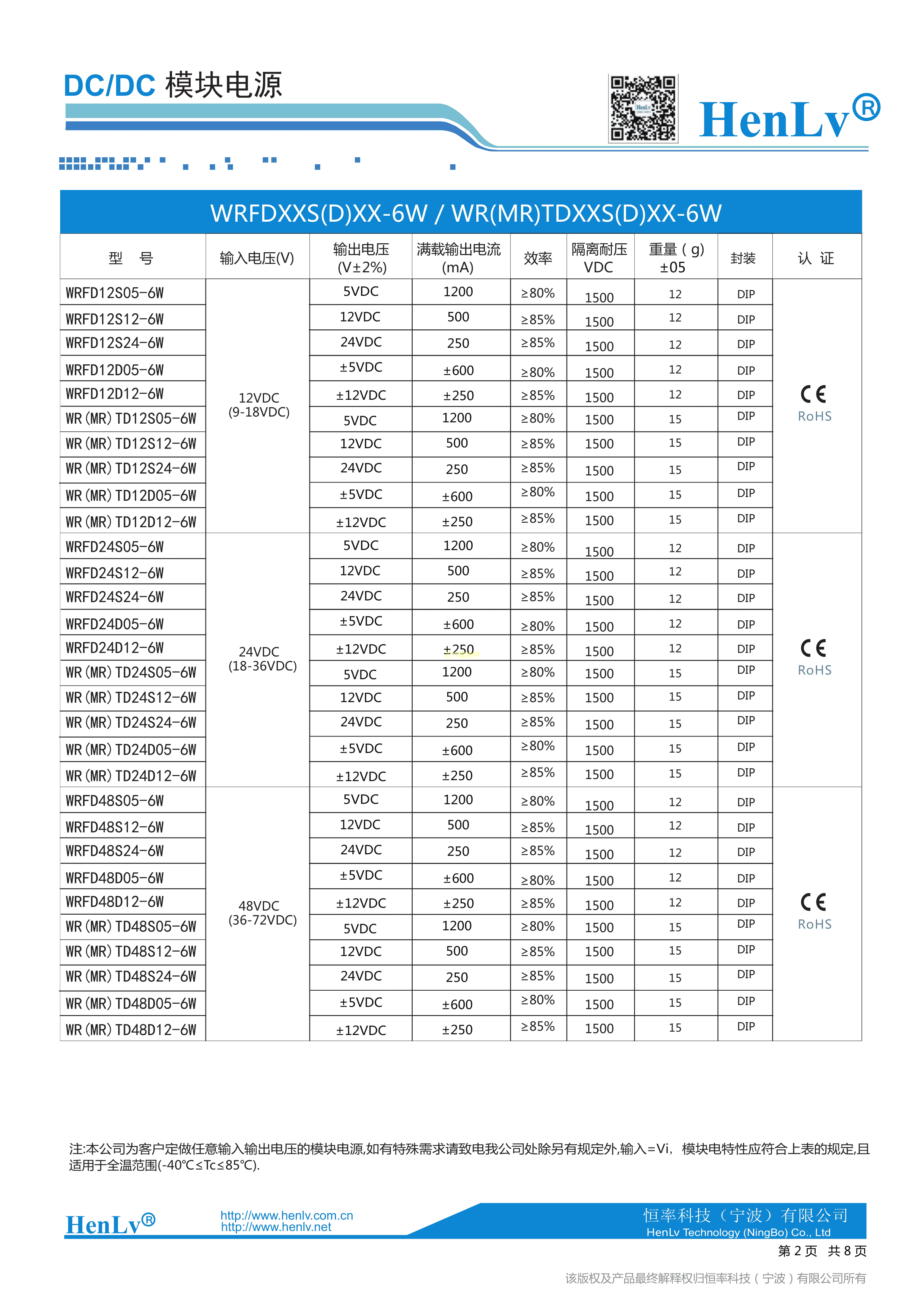 DC/DC 模块电源

HenLv®

WRFDXXS(D)XX-6W / WR(MR)TDXXS(D)XX-6W

| 型 号 | 输入电压(V) | 输出电压 (V±2%) | 满载输出电流 (mA) | 效率 | 隔离耐压 VDC | 重量(g) ±05 | 封装 | 认 证 |
|---|---|---|---|---|---|---|---|---|
| WRFD12S05-6W | 12VDC (9-18VDC) | 5VDC | 1200 | ≥80% | 1500 | 12 | DIP | CE RoHS |
| WRFD12S12-6W | | 12VDC | 500 | ≥85% | 1500 | 12 | DIP | |
| WRFD12S24-6W | | 24VDC | 250 | ≥85% | 1500 | 12 | DIP | |
| WRFD12D05-6W | | ±5VDC | ±600 | ≥80% | 1500 | 12 | DIP | |
| WRFD12D12-6W | | ±12VDC | ±250 | ≥85% | 1500 | 12 | DIP | |
| WR(MR)TD12S05-6W | | 5VDC | 1200 | ≥80% | 1500 | 15 | DIP | |
| WR(MR)TD12S12-6W | | 12VDC | 500 | ≥85% | 1500 | 15 | DIP | |
| WR(MR)TD12S24-6W | | 24VDC | 250 | ≥85% | 1500 | 15 | DIP | |
| WR(MR)TD12D05-6W | | ±5VDC | ±600 | ≥80% | 1500 | 15 | DIP | |
| WR(MR)TD12D12-6W | | ±12VDC | ±250 | ≥85% | 1500 | 15 | DIP | |
| WRFD24S05-6W | 24VDC (18-36VDC) | 5VDC | 1200 | ≥80% | 1500 | 12 | DIP | CE RoHS |
| WRFD24S12-6W | | 12VDC | 500 | ≥85% | 1500 | 12 | DIP | |
| WRFD24S24-6W | | 24VDC | 250 | ≥85% | 1500 | 12 | DIP | |
| WRFD24D05-6W | | ±5VDC | ±600 | ≥80% | 1500 | 12 | DIP | |
| WRFD24D12-6W | | ±12VDC | ±250 | ≥85% | 1500 | 12 | DIP | |
| WR(MR)TD24S05-6W | | 5VDC | 1200 | ≥80% | 1500 | 15 | DIP | |
| WR(MR)TD24S12-6W | | 12VDC | 500 | ≥85% | 1500 | 15 | DIP | |
| WR(MR)TD24S24-6W | | 24VDC | 250 | ≥85% | 1500 | 15 | DIP | |
| WR(MR)TD24D05-6W | | ±5VDC | ±600 | ≥80% | 1500 | 15 | DIP | |
| WR(MR)TD24D12-6W | | ±12VDC | ±250 | ≥85% | 1500 | 15 | DIP | |
| WRFD48S05-6W | 48VDC (36-72VDC) | 5VDC | 1200 | ≥80% | 1500 | 12 | DIP | CE RoHS |
| WRFD48S12-6W | | 12VDC | 500 | ≥85% | 1500 | 12 | DIP | |
| WRFD48S24-6W | | 24VDC | 250 | ≥85% | 1500 | 12 | DIP | |
| WRFD48D05-6W | | ±5VDC | ±600 | ≥80% | 1500 | 12 | DIP | |
| WRFD48D12-6W | | ±12VDC | ±250 | ≥85% | 1500 | 12 | DIP | |
| WR(MR)TD48S05-6W | | 5VDC | 1200 | ≥80% | 1500 | 15 | DIP | |
| WR(MR)TD48S12-6W | | 12VDC | 500 | ≥85% | 1500 | 15 | DIP | |
| WR(MR)TD48S24-6W | | 24VDC | 250 | ≥85% | 1500 | 15 | DIP | |
| WR(MR)TD48D05-6W | | ±5VDC | ±600 | ≥80% | 1500 | 15 | DIP | |
| WR(MR)TD48D12-6W | | ±12VDC | ±250 | ≥85% | 1500 | 15 | DIP | |

注:本公司为客户定做任意输入输出电压的模块电源,如有特殊需求请致电我公司处除另有规定外,输入=Vi, 模块电特性应符合上表的规定,且适用于全温范围(-40℃≤Tc≤85℃).

HenLv®
http://www.henlv.com.cn
http://www.henlv.net
恒率科技（宁波）有限公司
HenLv Technology (NingBo) Co., Ltd
第 2 页 共 8 页
该版权及产品最终解释权归恒率科技（宁波）有限公司所有